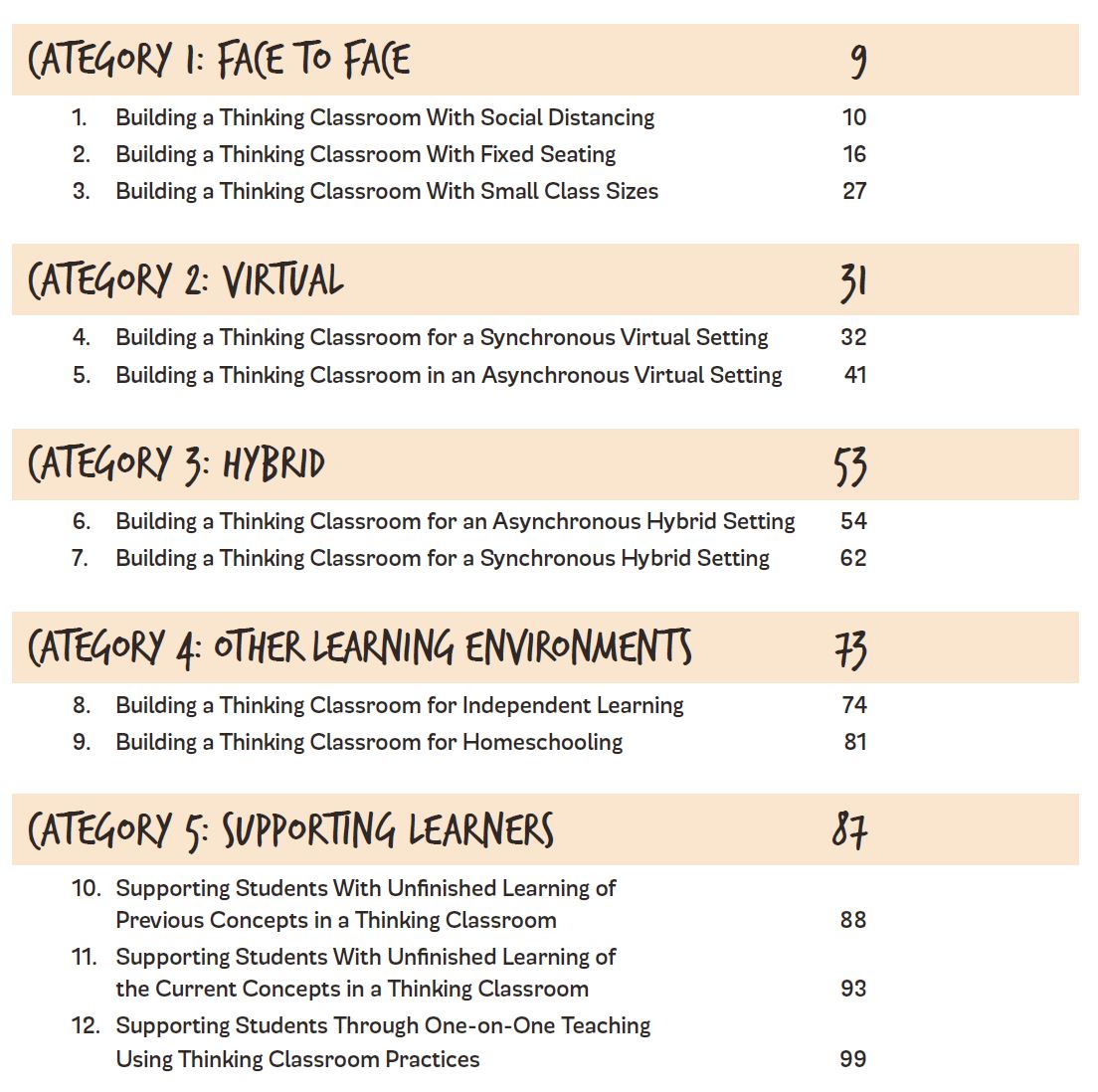 CATEGORY 1: FACE TO FACE 9

1. Building a Thinking Classroom With Social Distancing 10
2. Building a Thinking Classroom With Fixed Seating 16
3. Building a Thinking Classroom With Small Class Sizes 27

CATEGORY 2: VIRTUAL 31

4. Building a Thinking Classroom for a Synchronous Virtual Setting 32
5. Building a Thinking Classroom in an Asynchronous Virtual Setting 41

CATEGORY 3: HYBRID 53

6. Building a Thinking Classroom for an Asynchronous Hybrid Setting 54
7. Building a Thinking Classroom for a Synchronous Hybrid Setting 62

CATEGORY 4: OTHER LEARNING ENVIRONMENTS 73

8. Building a Thinking Classroom for Independent Learning 74
9. Building a Thinking Classroom for Homeschooling 81

CATEGORY 5: SUPPORTING LEARNERS 87

10. Supporting Students With Unfinished Learning of Previous Concepts in a Thinking Classroom 88
11. Supporting Students With Unfinished Learning of the Current Concepts in a Thinking Classroom 93
12. Supporting Students Through One-on-One Teaching Using Thinking Classroom Practices 99